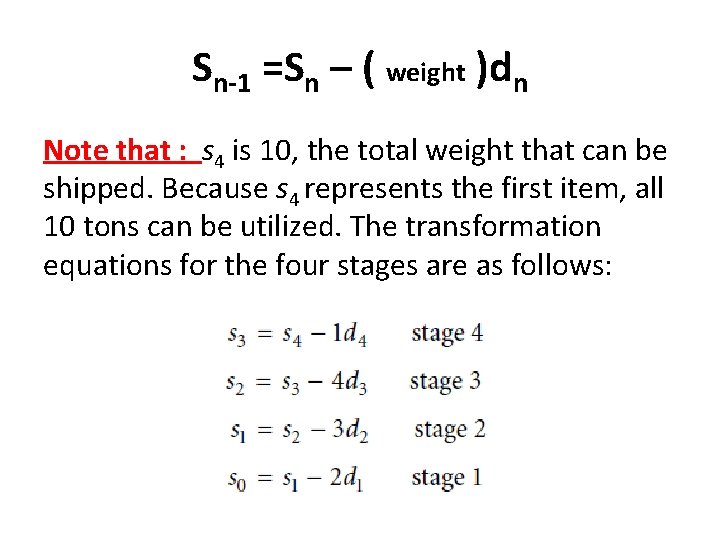 $S_{n-1} = S_n - (\text{ weight })d_n$

Note that : $s_4$ is 10, the total weight that can be shipped. Because $s_4$ represents the first item, all 10 tons can be utilized. The transformation equations for the four stages are as follows:

$s_3 = s_4 - 1d_4$ stage 4

$s_2 = s_3 - 4d_3$ stage 3

$s_1 = s_2 - 3d_2$ stage 2

$s_0 = s_1 - 2d_1$ stage 1